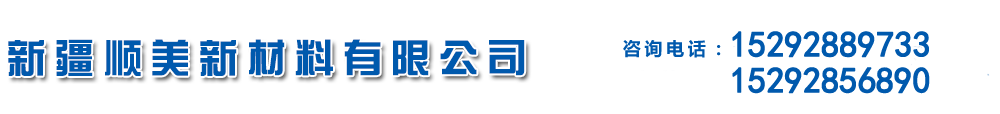 新疆顺美新材料有限公司

咨询电话：15292889733
15292856890